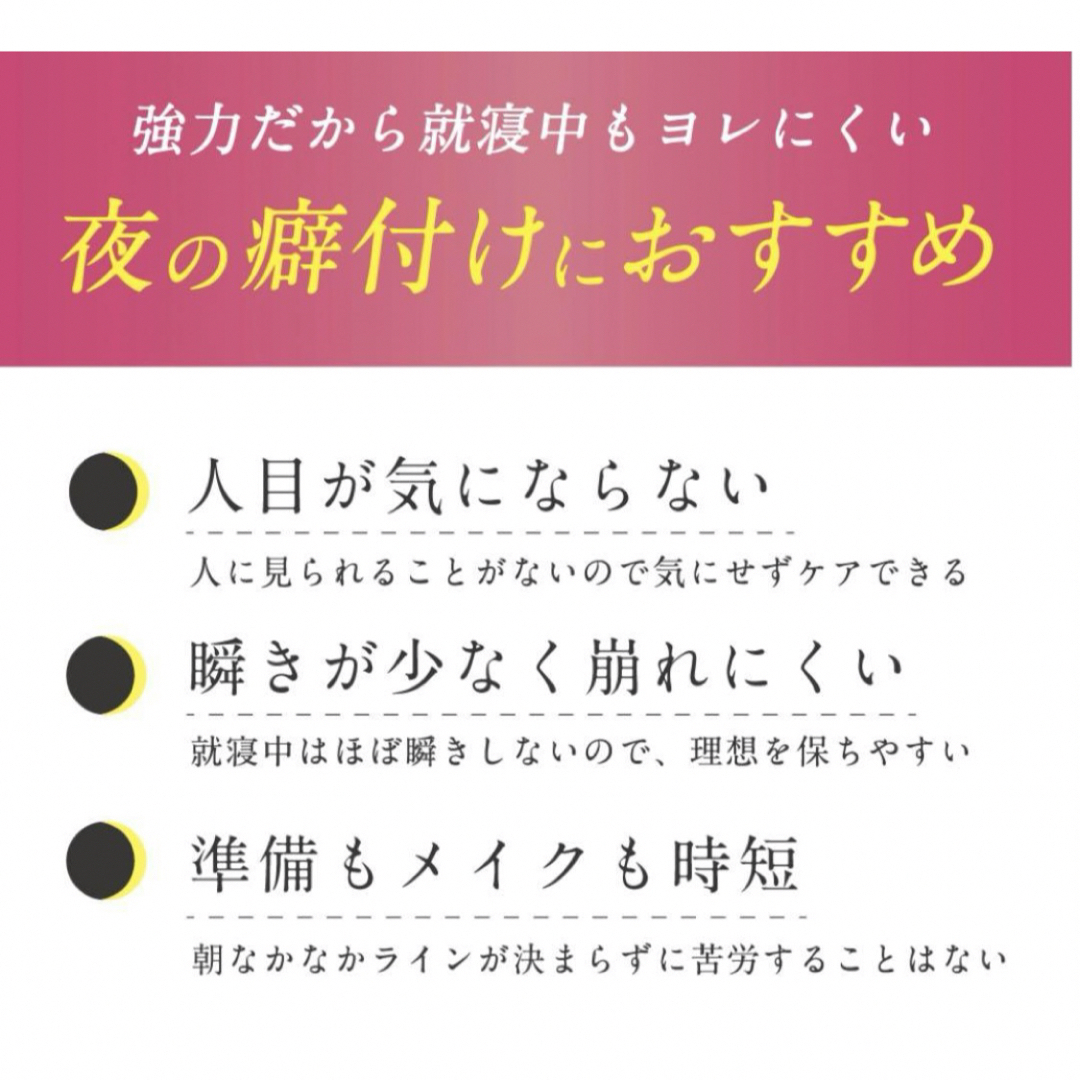 強力だから就寝中もヨレにくい

夜の癖付けにおすすめ

人目が気にならない

人に見られることがないので気にせずケアできる

瞬きが少なく崩れにくい

就寝中はほぼ瞬きしないので、理想を保ちやすい

準備もメイクも時短

朝なかなかラインが決まらずに苦労することはない